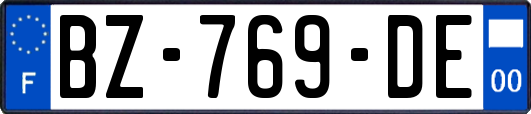 F
BZ-769-DE
00